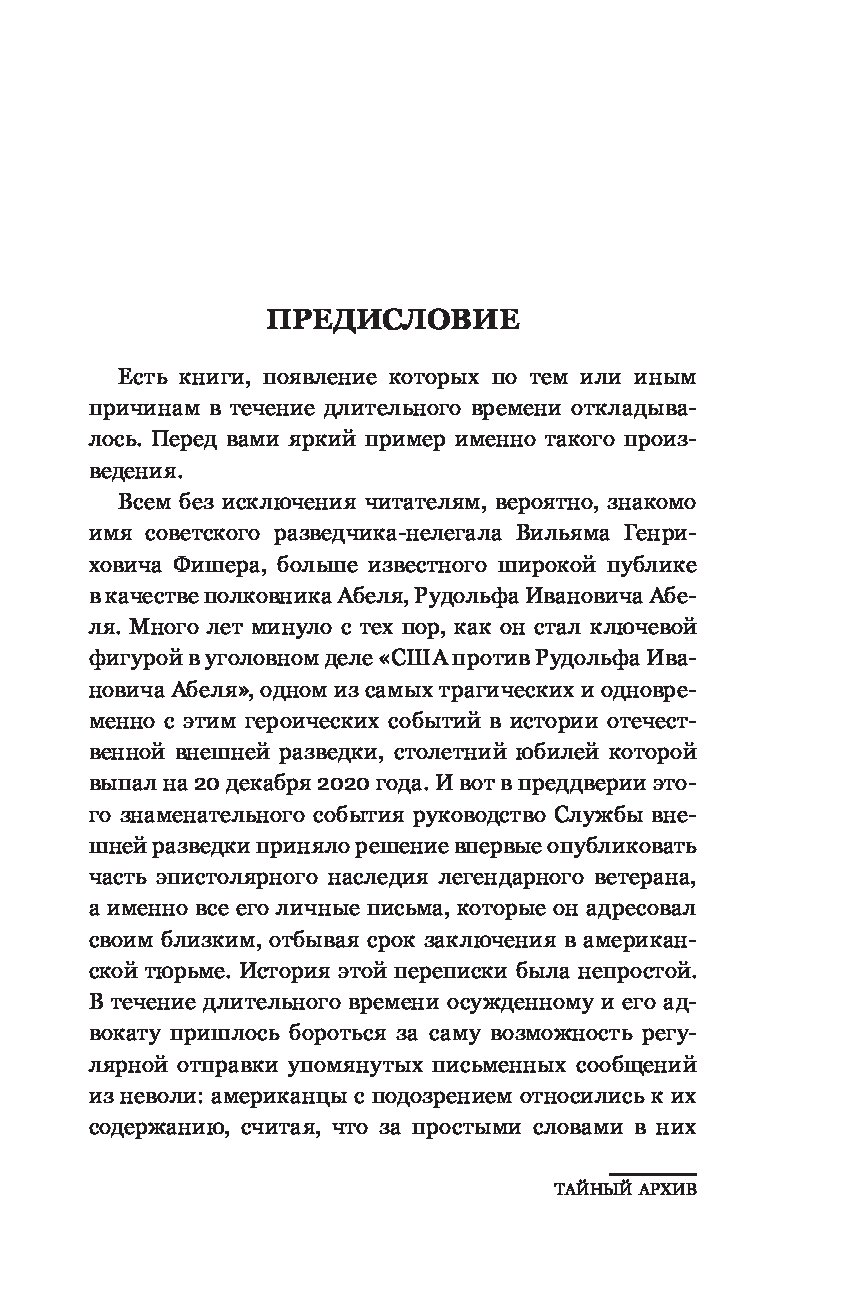 ПРЕДИСЛОВИЕ

Есть книги, появление которых по тем или иным причинам в течение длительного времени откладывалось. Перед вами яркий пример именно такого произведения.

Всем без исключения читателям, вероятно, знакомо имя советского разведчика-нелегала Вильяма Генриховича Фишера, больше известного широкой публике в качестве полковника Абеля, Рудольфа Ивановича Абеля. Много лет минуло с тех пор, как он стал ключевой фигурой в уголовном деле «США против Рудольфа Ивановича Абеля», одном из самых трагических и одновременно с этим героических событий в истории отечественной внешней разведки, столетний юбилей которой выпал на 20 декабря 2020 года. И вот в преддверии этого знаменательного события руководство Службы внешней разведки приняло решение впервые опубликовать часть эпистолярного наследия легендарного ветерана, а именно все его личные письма, которые он адресовал своим близким, отбывая срок заключения в американской тюрьме. История этой переписки была непростой. В течение длительного времени осужденному и его адвокату пришлось бороться за саму возможность регулярной отправки упомянутых письменных сообщений из неволи: американцы с подозрением относились к их содержанию, считая, что за простыми словами в них

ТАЙНЫЙ АРХИВ